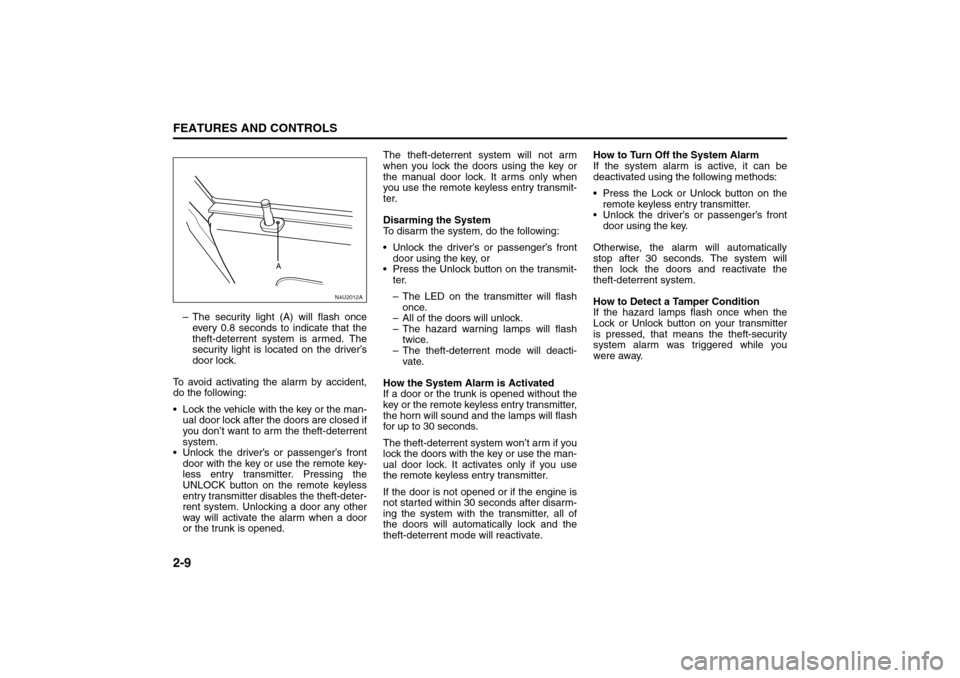 FEATURES AND CONTROLS

A

N4U2012A

– The security light (A) will flash once every 0.8 seconds to indicate that the theft-deterrent system is armed. The security light is located on the driver's door lock.

To avoid activating the alarm by accident, do the following:

• Lock the vehicle with the key or the manual door lock after the doors are closed if you don't want to arm the theft-deterrent system.
• Unlock the driver's or passenger's front door with the key or use the remote keyless entry transmitter. Pressing the UNLOCK button on the remote keyless entry transmitter disables the theft-deterrent system. Unlocking a door any other way will activate the alarm when a door or the trunk is opened.

The theft-deterrent system will not arm when you lock the doors using the key or the manual door lock. It arms only when you use the remote keyless entry transmitter.

Disarming the System
To disarm the system, do the following:

• Unlock the driver's or passenger's front door using the key, or
• Press the Unlock button on the transmitter.
– The LED on the transmitter will flash once.
– All of the doors will unlock.
– The hazard warning lamps will flash twice.
– The theft-deterrent mode will deactivate.

How the System Alarm is Activated
If a door or the trunk is opened without the key or the remote keyless entry transmitter, the horn will sound and the lamps will flash for up to 30 seconds.

The theft-deterrent system won't arm if you lock the doors with the key or use the manual door lock. It activates only if you use the remote keyless entry transmitter.

If the door is not opened or if the engine is not started within 30 seconds after disarming the system with the transmitter, all of the doors will automatically lock and the theft-deterrent mode will reactivate.

How to Turn Off the System Alarm
If the system alarm is active, it can be deactivated using the following methods:

• Press the Lock or Unlock button on the remote keyless entry transmitter.
• Unlock the driver's or passenger's front door using the key.

Otherwise, the alarm will automatically stop after 30 seconds. The system will then lock the doors and reactivate the theft-deterrent system.

How to Detect a Tamper Condition
If the hazard lamps flash once when the Lock or Unlock button on your transmitter is pressed, that means the theft-security system alarm was triggered while you were away.

2-9

carmanualsonline.info